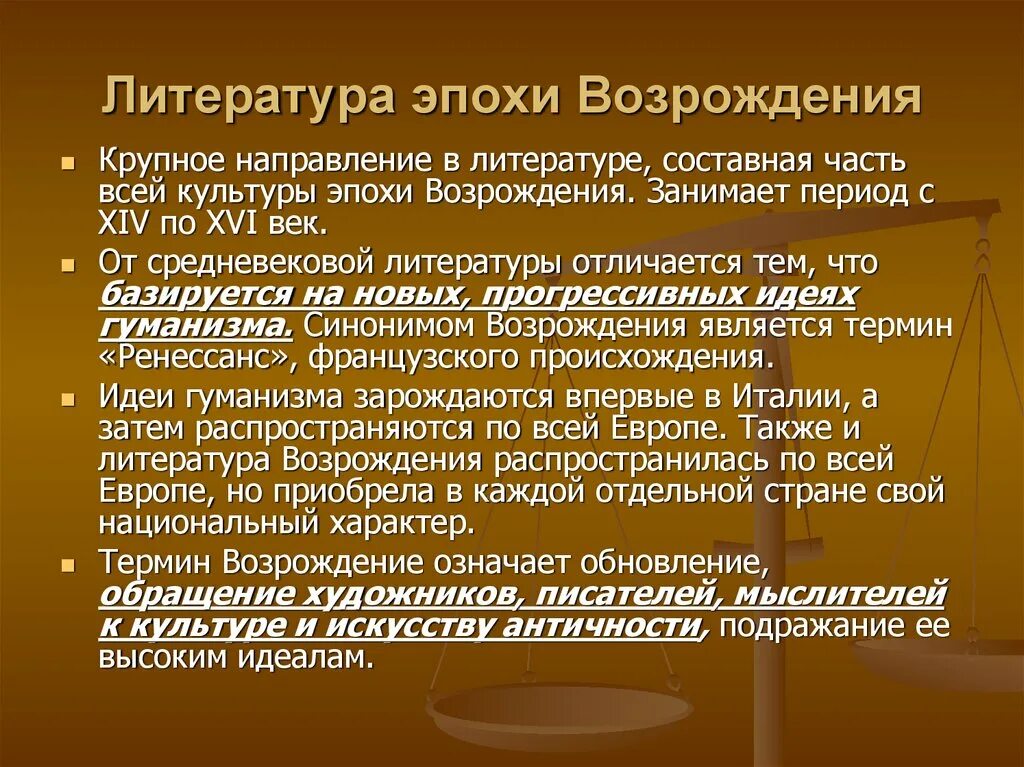 Литература эпохи Возрождения

Крупное направление в литературе, составная часть всей культуры эпохи Возрождения. Занимает период с XIV по XVI век.

От средневековой литературы отличается тем, что базируется на новых, прогрессивных идеях гуманизма. Синонимом Возрождения является термин «Ренессанс», французского происхождения.

Идеи гуманизма зарождаются впервые в Италии, а затем распространяются по всей Европе. Также и литература Возрождения распространилась по всей Европе, но приобрела в каждой отдельной стране свой национальный характер.

Термин Возрождение означает обновление, обращение художников, писателей, мыслителей к культуре и искусству античности, подражание ее высоким идеалам.